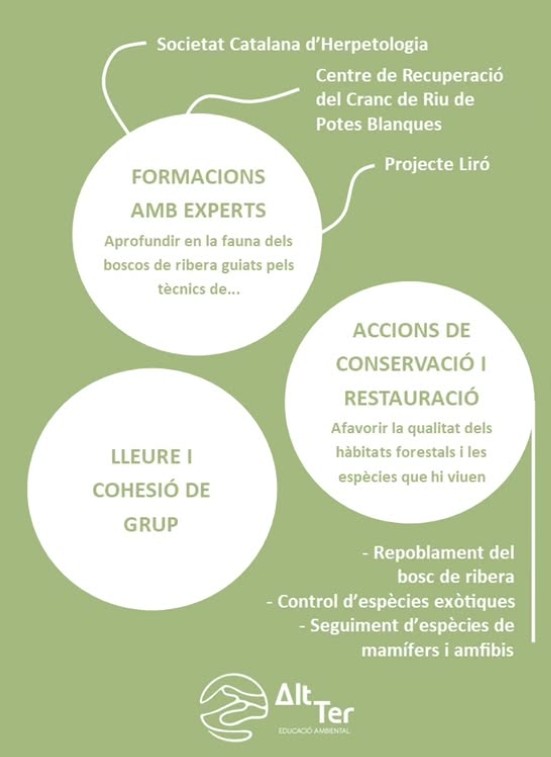 Societat Catalana d'Herpetologia

Centre de Recuperació del Cranc de Riu de Potes Blanques

Projecte Liró

FORMACIONS AMB EXPERTS

Aprofundir en la fauna dels boscos de ribera guiats pels tècnics de...

ACCIONS DE CONSERVACIÓ I RESTAURACIÓ

Afavorir la qualitat dels hàbitats forestals i les espècies que hi viuen

LLEURE I COHESIÓ DE GRUP

- Repoblament del bosc de ribera
- Control d'espècies exòtiques
- Seguiment d'espècies de mamífers i amfibis

Alt Ter
EDUCACIÓ AMBIENTAL